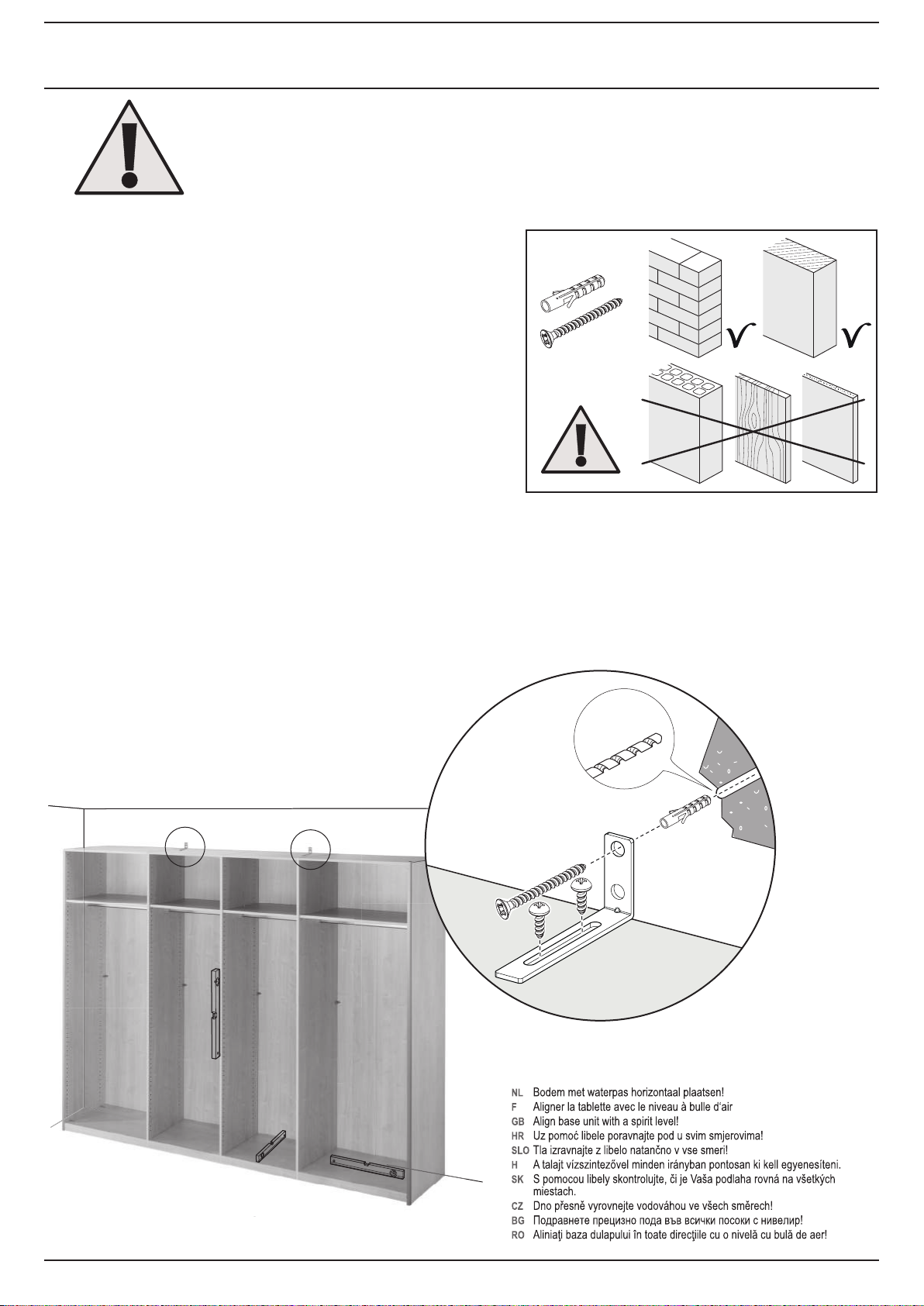 NL Bodem met waterpas horizontaal plaatsen!
F Aligner la tablette avec le niveau à bulle d'air
GB Align base unit with a spirit level!
HR Uz pomoć libele poravnajte pod u svim smjerovima!
SLO Tla izravnajte z libelo natančno v vse smeri!
H A talajt vízszintezővel minden irányban pontosan ki kell egyenesíteni.
SK S pomocou libely skontrolujte, či je Vaša podlaha rovná na všetkých miestach.
CZ Dno přesně vyrovnejte vodováhou ve všech směrech!
BG Подравнете прецизно пода във всички посоки с нивелир!
RO Aliniaţi baza dulapului în toate direcţiile cu o nivelă cu bulă de aer!